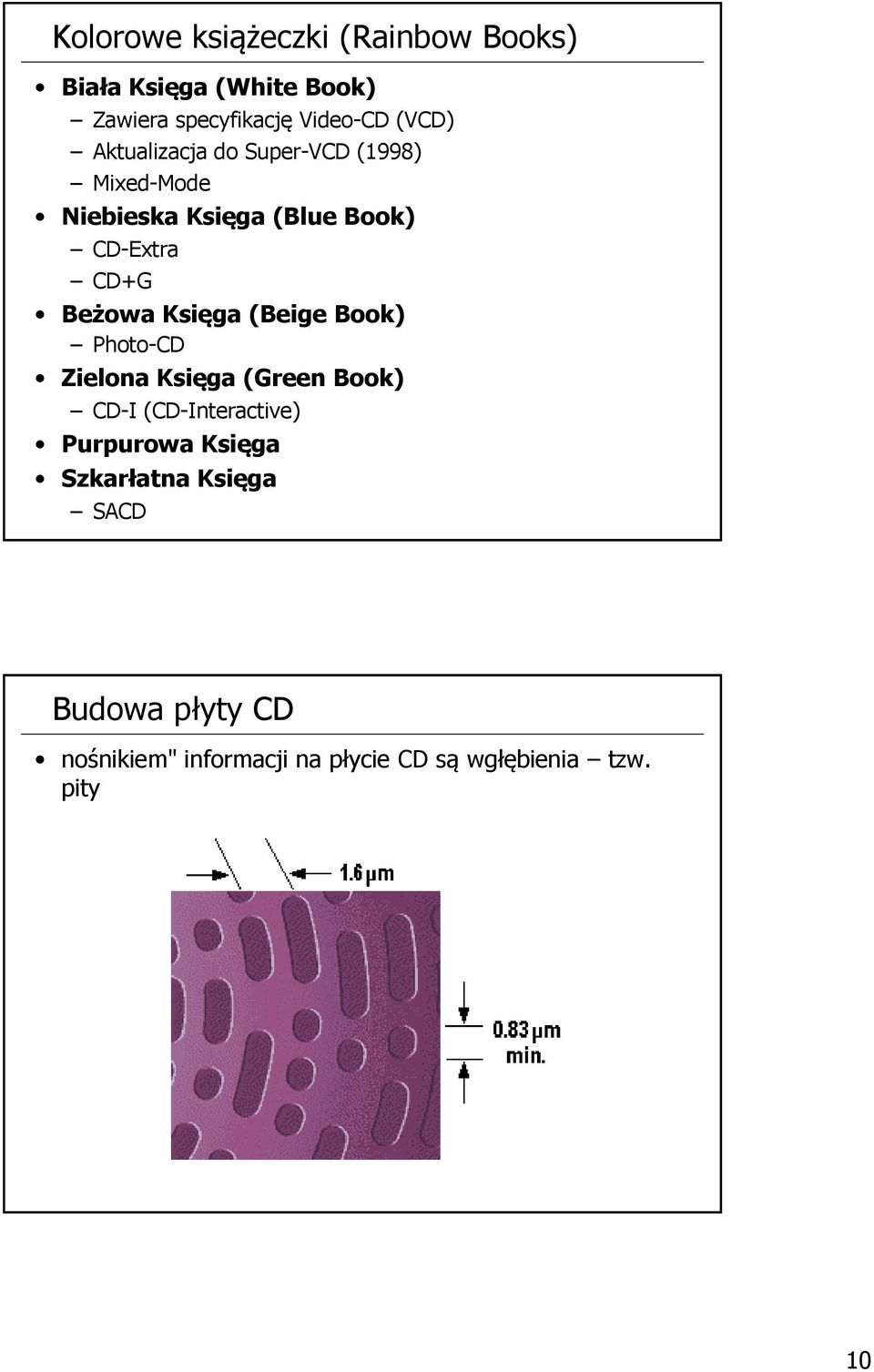 Kolorowe książeczki (Rainbow Books)

• Biała Księga (White Book)
– Zawiera specyfikację Video-CD (VCD)
– Aktualizacja do Super-VCD (1998)
– Mixed-Mode
• Niebieska Księga (Blue Book)
– CD-Extra
– CD+G
• Beżowa Księga (Beige Book)
– Photo-CD
• Zielona Księga (Green Book)
– CD-I (CD-Interactive)
• Purpurowa Księga
• Szkarłatna Księga
– SACD

Budowa płyty CD

• nośnikiem" informacji na płycie CD są wgłębienia – tzw. pity

1.6 μm

0.83 μm min.

10